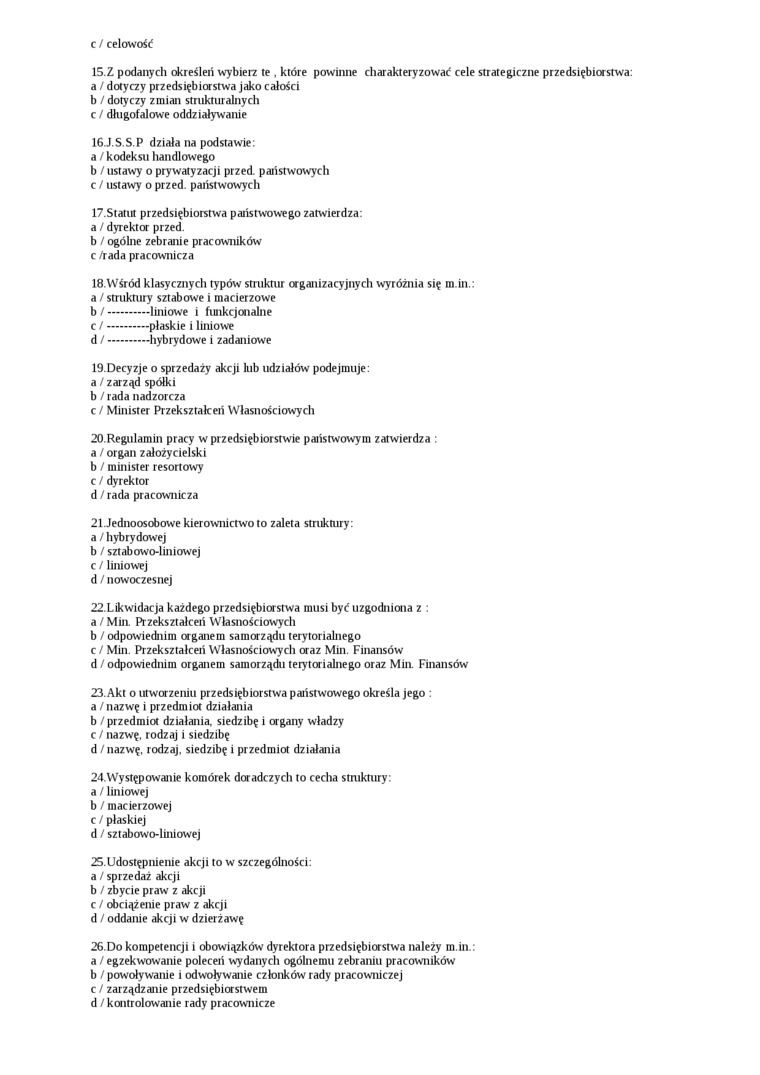 c / celowość

15.Z podanych określeń wybierz te , które powinne charakteryzować cele strategiczne przedsiębiorstwa:
a / dotyczy przedsiębiorstwa jako całości
b / dotyczy zmian strukturalnych
c / długofalowe oddziaływanie

16.J.S.S.P działa na podstawie:
a / kodeksu handlowego
b / ustawy o prywatyzacji przed. państwowych
c / ustawy o przed. państwowych

17.Statut przedsiębiorstwa państwowego zatwierdza:
a / dyrektor przed.
b / ogólne zebranie pracowników
c /rada pracownicza

18.Wśród klasycznych typów struktur organizacyjnych wyróżnia się m.in.:
a / struktury sztabowe i macierzowe
b / ----------liniowe i funkcjonalne
c / ----------płaskie i liniowe
d / ----------hybrydowe i zadaniowe

19.Decyzje o sprzedaży akcji lub udziałów podejmuje:
a / zarząd spółki
b / rada nadzorcza
c / Minister Przekształceń Własnościowych

20.Regulamin pracy w przedsiębiorstwie państwowym zatwierdza :
a / organ założycielski
b / minister resortowy
c / dyrektor
d / rada pracownicza

21.Jednoosobowe kierownictwo to zaleta struktury:
a / hybrydowej
b / sztabowo-liniowej
c / liniowej
d / nowoczesnej

22.Likwidacja każdego przedsiębiorstwa musi być uzgodniona z :
a / Min. Przekształceń Własnościowych
b / odpowiednim organem samorządu terytorialnego
c / Min. Przekształceń Własnościowych oraz Min. Finansów
d / odpowiednim organem samorządu terytorialnego oraz Min. Finansów

23.Akt o utworzeniu przedsiębiorstwa państwowego określa jego :
a / nazwę i przedmiot działania
b / przedmiot działania, siedzibę i organy władzy
c / nazwę, rodzaj i siedzibę
d / nazwę, rodzaj, siedzibę i przedmiot działania

24.Występowanie komórek doradczych to cecha struktury:
a / liniowej
b / macierzowej
c / płaskiej
d / sztabowo-liniowej

25.Udostępnienie akcji to w szczególności:
a / sprzedaż akcji
b / zbycie praw z akcji
c / obciążenie praw z akcji
d / oddanie akcji w dzierżawę

26.Do kompetencji i obowiązków dyrektora przedsiębiorstwa należy m.in.:
a / egzekwowanie poleceń wydanych ogólnemu zebraniu pracowników
b / powoływanie i odwoływanie członków rady pracowniczej
c / zarządzanie przedsiębiorstwem
d / kontrolowanie rady pracownicze